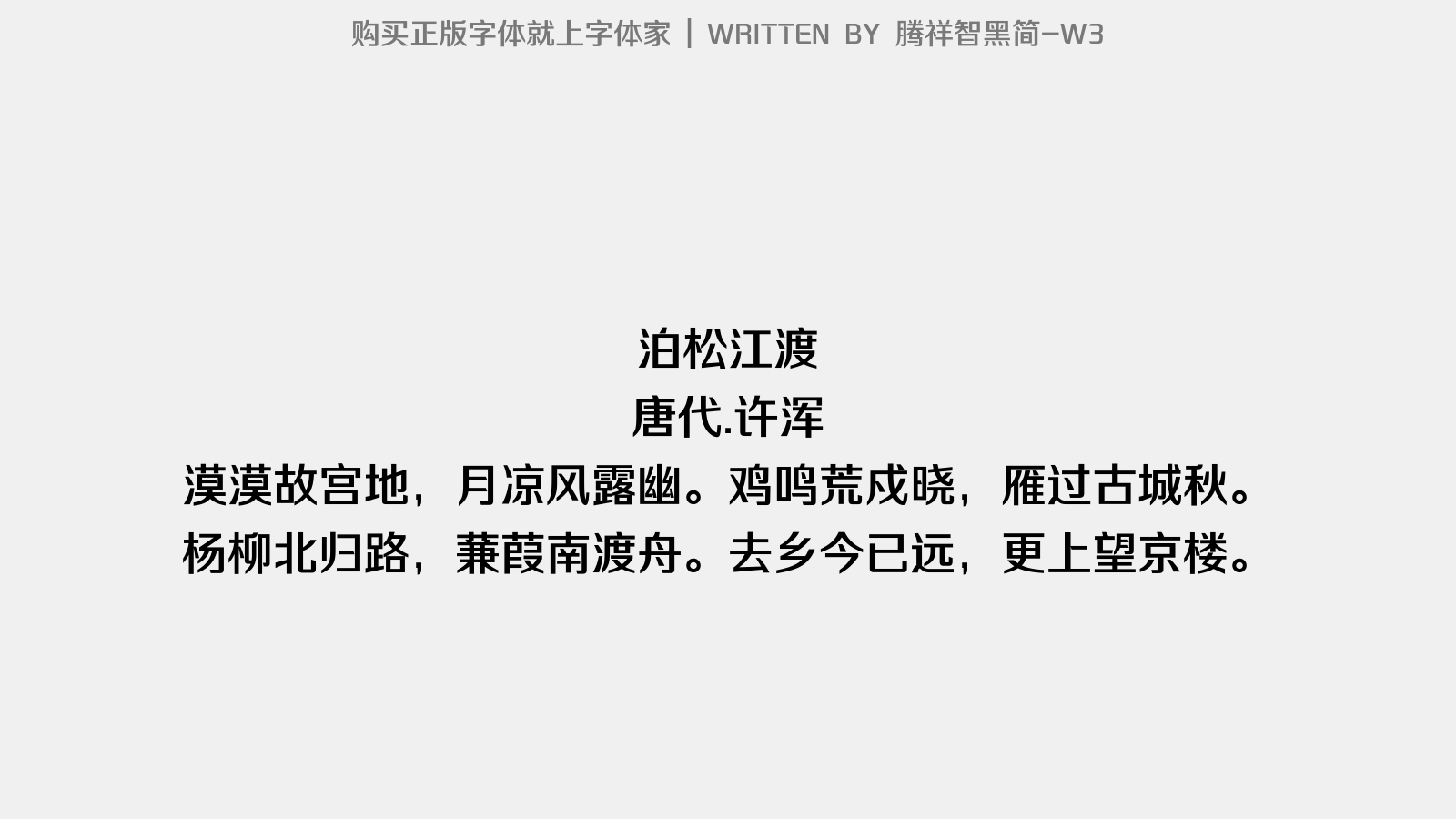 购买正版字体就上字体家 | WRITTEN BY 腾祥智黑简-W3

泊松江渡
唐代.许浑
漠漠故宫地，月凉风露幽。鸡鸣荒戍晓，雁过古城秋。
杨柳北归路，蒹葭南渡舟。去乡今已远，更上望京楼。